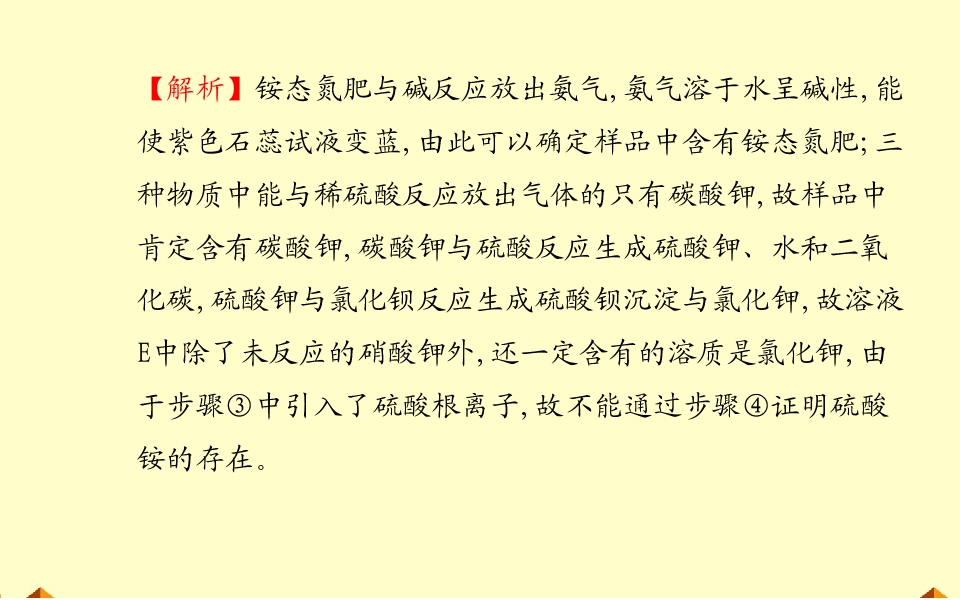 【解析】铵态氮肥与碱反应放出氨气,氨气溶于水呈碱性,能使紫色石蕊试液变蓝,由此可以确定样品中含有铵态氮肥;三种物质中能与稀硫酸反应放出气体的只有碳酸钾,故样品中肯定含有碳酸钾,碳酸钾与硫酸反应生成硫酸钾、水和二氧化碳,硫酸钾与氯化钡反应生成硫酸钡沉淀与氯化钾,故溶液E中除了未反应的硝酸钾外,还一定含有的溶质是氯化钾,由于步骤③中引入了硫酸根离子,故不能通过步骤④证明硫酸铵的存在。